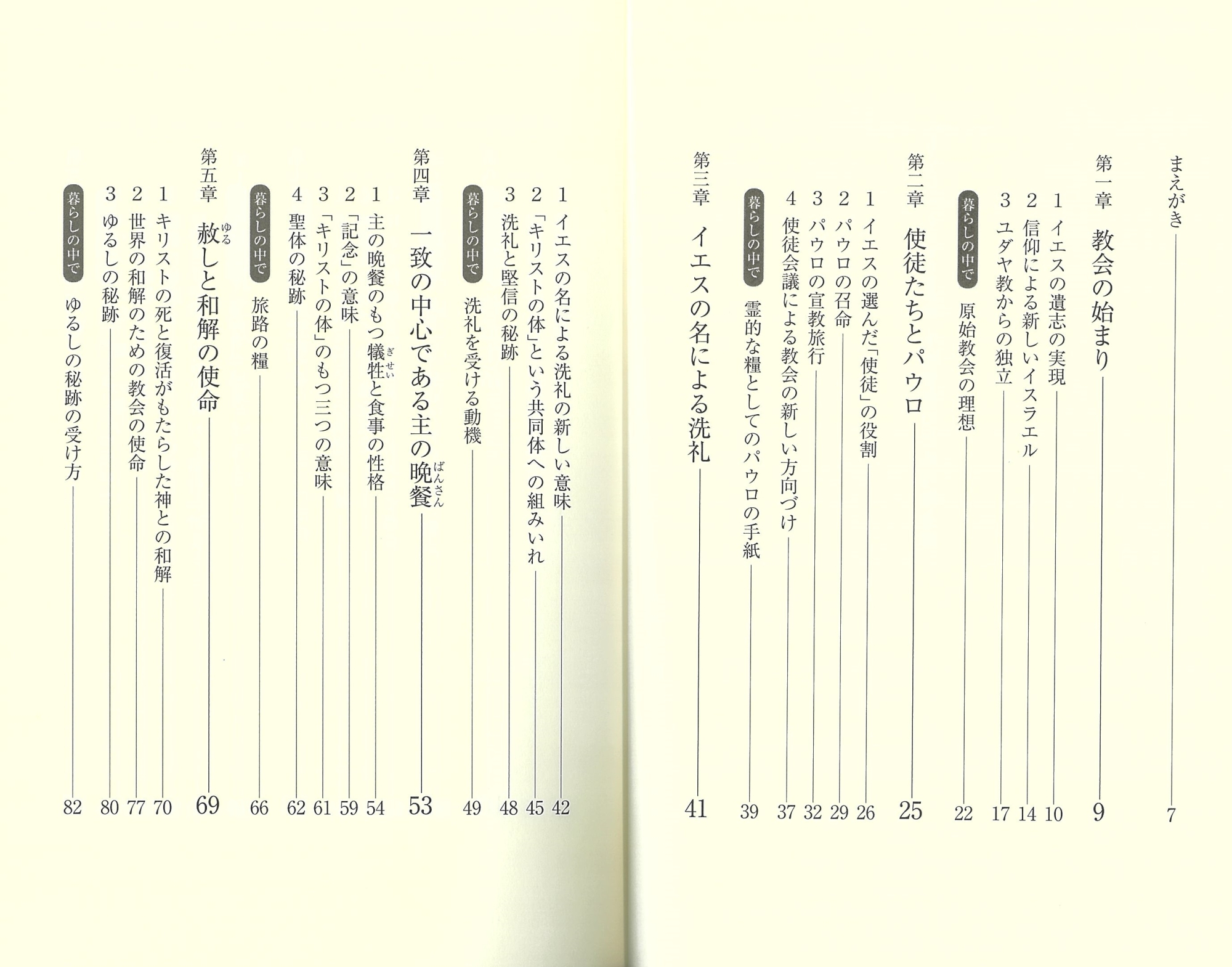 まえがき 7

第一章 教会の始まり 9
1 イエスの遺志の実現 10
2 信仰による新しいイスラエル 14
3 ユダヤ教からの独立 17
暮らしの中で 原始教会の理想 22

第二章 使徒たちとパウロ 25
1 イエスの選んだ「使徒」の役割 26
2 パウロの召命 29
3 パウロの宣教旅行 32
4 使徒会議による教会の新しい方向づけ 37
暮らしの中で 霊的な糧としてのパウロの手紙 39

第三章 イエスの名による洗礼 41
1 イエスの名による洗礼の新しい意味 42
2 「キリストの体」という共同体への組みいれ 45
3 洗礼と堅信の秘跡 48
暮らしの中で 洗礼を受ける動機 49

第四章 一致の中心である主の晩餐(ばんさん) 53
1 主の晩餐のもつ犠牲(ぎせい)と食事の性格 54
2 「記念」の意味 59
3 「キリストの体」のもつ三つの意味 61
4 聖体の秘跡 62
暮らしの中で 旅路の糧 66

第五章 赦(ゆる)しと和解の使命 69
1 キリストの死と復活がもたらした神との和解 70
2 世界の和解のための教会の使命 77
3 ゆるしの秘跡 80
暮らしの中で ゆるしの秘跡の受け方 82